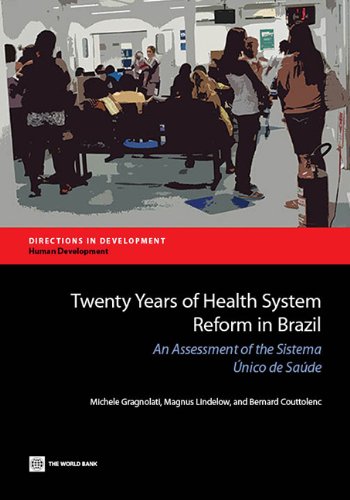 DIRECTIONS IN DEVELOPMENT
Human Development

Twenty Years of Health System Reform in Brazil

An Assessment of the Sistema Único de Saúde

Michele Gragnolati, Magnus Lindelow, and Bernard Couttolenc

THE WORLD BANK